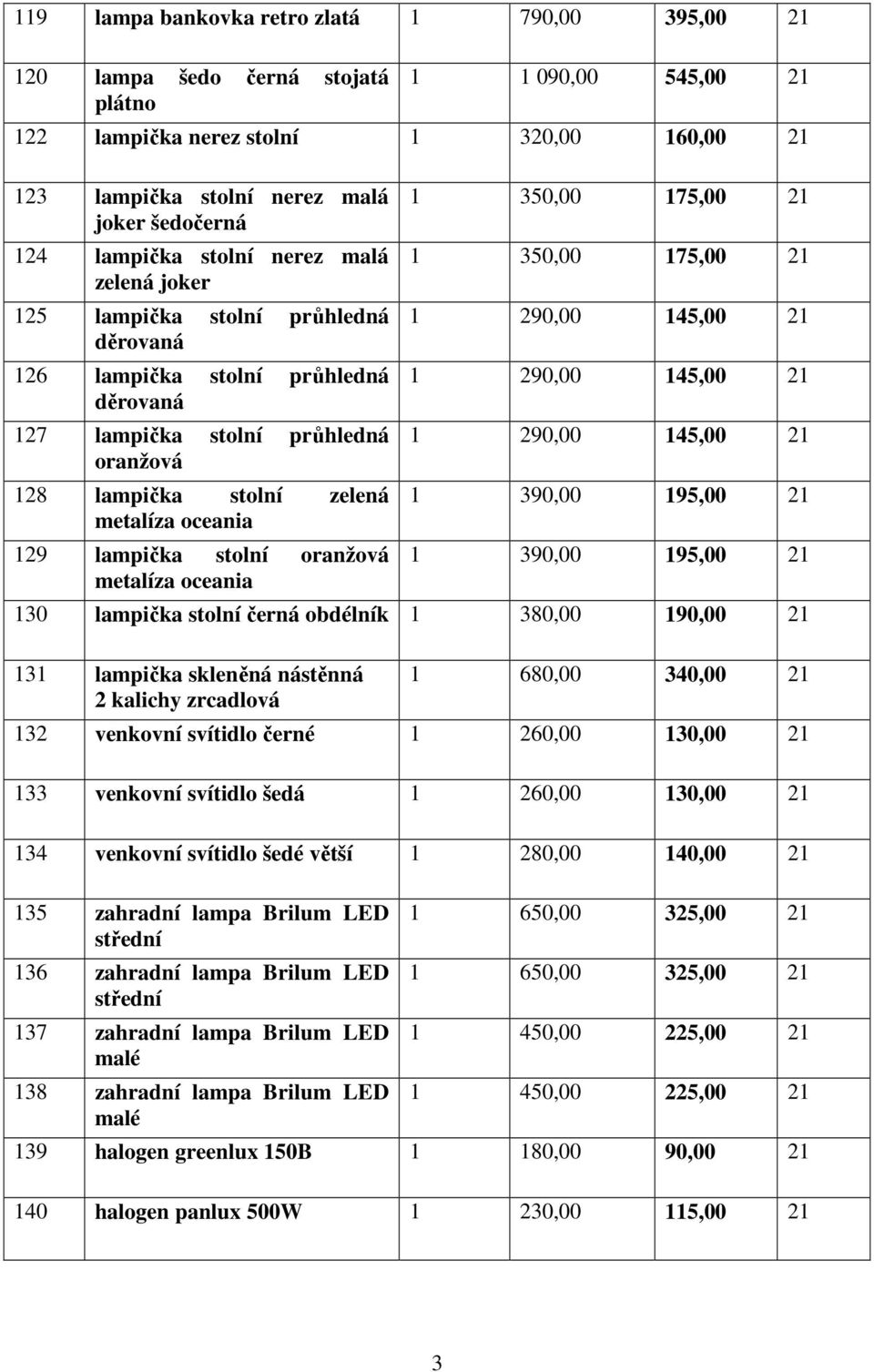 | 119 | lampa bankovka retro zlatá | 1 | 790,00 | 395,00 | 21 |
|---|---|---|---|---|---|
| 120 | lampa šedo černá stojatá plátno | 1 | 1 090,00 | 545,00 | 21 |
| 122 | lampička nerez stolní | 1 | 320,00 | 160,00 | 21 |
| 123 | lampička stolní nerez malá joker šedočerná | 1 | 350,00 | 175,00 | 21 |
| 124 | lampička stolní nerez malá zelená joker | 1 | 350,00 | 175,00 | 21 |
| 125 | lampička stolní průhledná děrovaná | 1 | 290,00 | 145,00 | 21 |
| 126 | lampička stolní průhledná děrovaná | 1 | 290,00 | 145,00 | 21 |
| 127 | lampička stolní průhledná oranžová | 1 | 290,00 | 145,00 | 21 |
| 128 | lampička stolní zelená metalíza oceania | 1 | 390,00 | 195,00 | 21 |
| 129 | lampička stolní oranžová metalíza oceania | 1 | 390,00 | 195,00 | 21 |
| 130 | lampička stolní černá obdélník | 1 | 380,00 | 190,00 | 21 |
| 131 | lampička skleněná nástěnná 2 kalichy zrcadlová | 1 | 680,00 | 340,00 | 21 |
| 132 | venkovní svítidlo černé | 1 | 260,00 | 130,00 | 21 |
| 133 | venkovní svítidlo šedá | 1 | 260,00 | 130,00 | 21 |
| 134 | venkovní svítidlo šedé větší | 1 | 280,00 | 140,00 | 21 |
| 135 | zahradní lampa Brilum LED střední | 1 | 650,00 | 325,00 | 21 |
| 136 | zahradní lampa Brilum LED střední | 1 | 650,00 | 325,00 | 21 |
| 137 | zahradní lampa Brilum LED malé | 1 | 450,00 | 225,00 | 21 |
| 138 | zahradní lampa Brilum LED malé | 1 | 450,00 | 225,00 | 21 |
| 139 | halogen greenlux 150B | 1 | 180,00 | 90,00 | 21 |
| 140 | halogen panlux 500W | 1 | 230,00 | 115,00 | 21 |

3